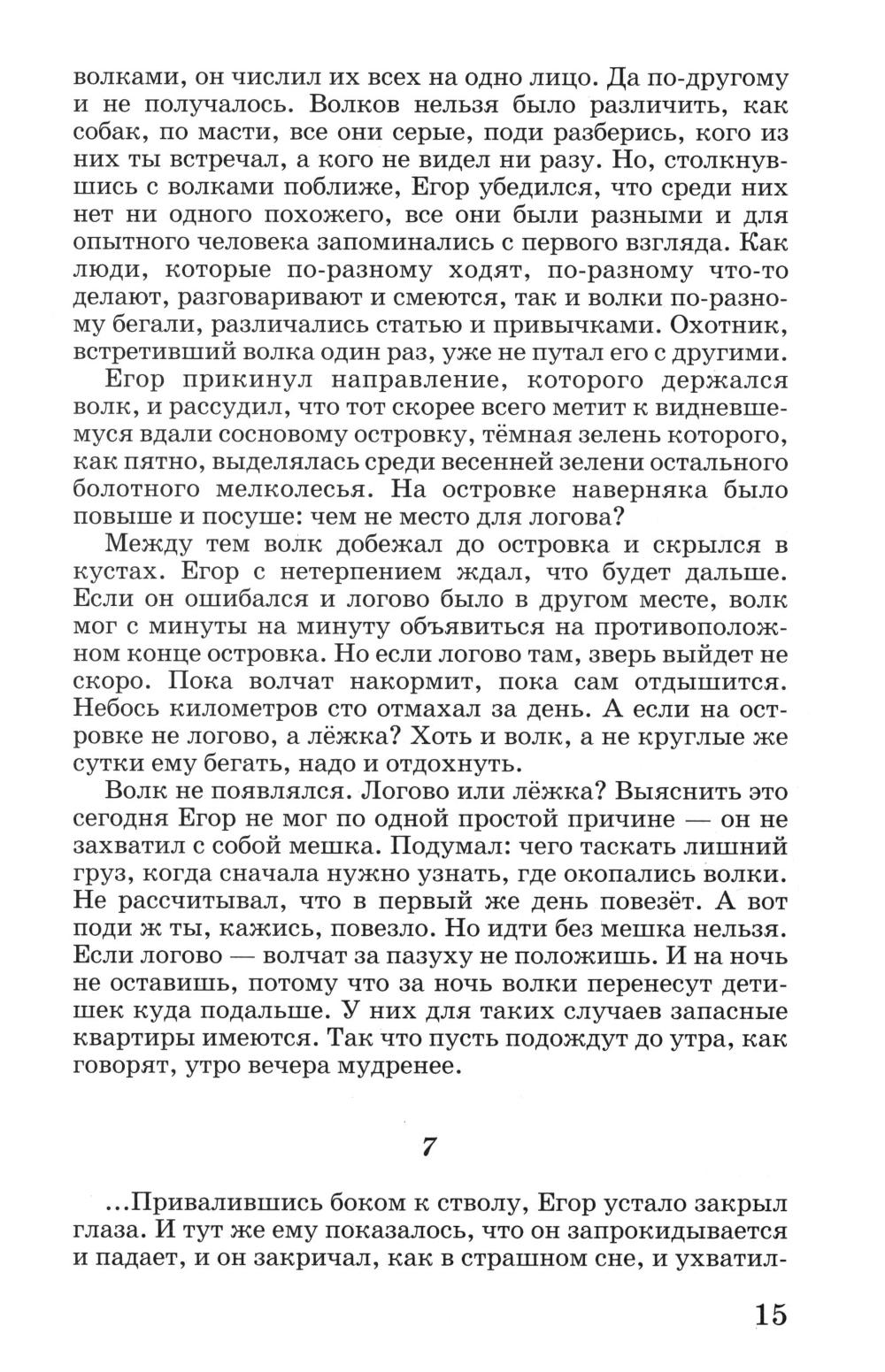 волками, он числил их всех на одно лицо. Да по-другому и не получалось. Волков нельзя было различить, как собак, по масти, все они серые, поди разберись, кого из них ты встречал, а кого не видел ни разу. Но, столкнувшись с волками поближе, Егор убедился, что среди них нет ни одного похожего, все они были разными и для опытного человека запоминались с первого взгляда. Как люди, которые по-разному ходят, по-разному что-то делают, разговаривают и смеются, так и волки по-разному бегали, различались статью и привычками. Охотник, встретивший волка один раз, уже не путал его с другими.

Егор прикинул направление, которого держался волк, и рассудил, что тот скорее всего метит к видневшемуся вдали сосновому островку, тёмная зелень которого, как пятно, выделялась среди весенней зелени остального болотного мелколесья. На островке наверняка было повыше и посуше: чем не место для логова?

Между тем волк добежал до островка и скрылся в кустах. Егор с нетерпением ждал, что будет дальше. Если он ошибался и логово было в другом месте, волк мог с минуты на минуту объявиться на противоположном конце островка. Но если логово там, зверь выйдет не скоро. Пока волчат накормит, пока сам отдышится. Небось километров сто отмахал за день. А если на островке не логово, а лёжка? Хоть и волк, а не круглые же сутки ему бегать, надо и отдохнуть.

Волк не появлялся. Логово или лёжка? Выяснить это сегодня Егор не мог по одной простой причине — он не захватил с собой мешка. Подумал: чего таскать лишний груз, когда сначала нужно узнать, где окопались волки. Не рассчитывал, что в первый же день повезёт. А вот поди ж ты, кажись, повезло. Но идти без мешка нельзя. Если логово — волчат за пазуху не положишь. И на ночь не оставишь, потому что за ночь волки перенесут детишек куда подальше. У них для таких случаев запасные квартиры имеются. Так что пусть подождут до утра, как говорят, утро вечера мудренее.

7

...Привалившись боком к стволу, Егор устало закрыл глаза. И тут же ему показалось, что он запрокидывается и падает, и он закричал, как в страшном сне, и ухватил-

15